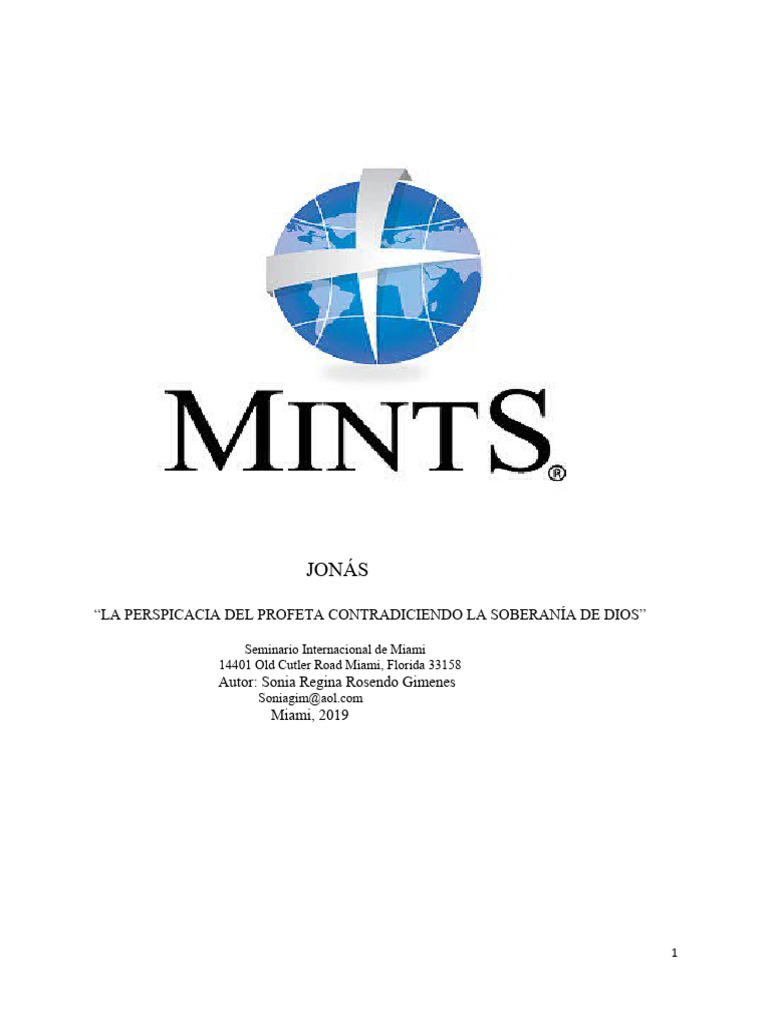 MINTS®

JONÁS

"LA PERSPICACIA DEL PROFETA CONTRADICIENDO LA SOBERANÍA DE DIOS"

Seminario Internacional de Miami
14401 Old Cutler Road Miami, Florida 33158
Autor: Sonia Regina Rosendo Gimenes
Soniagim@aol.com
Miami, 2019

1